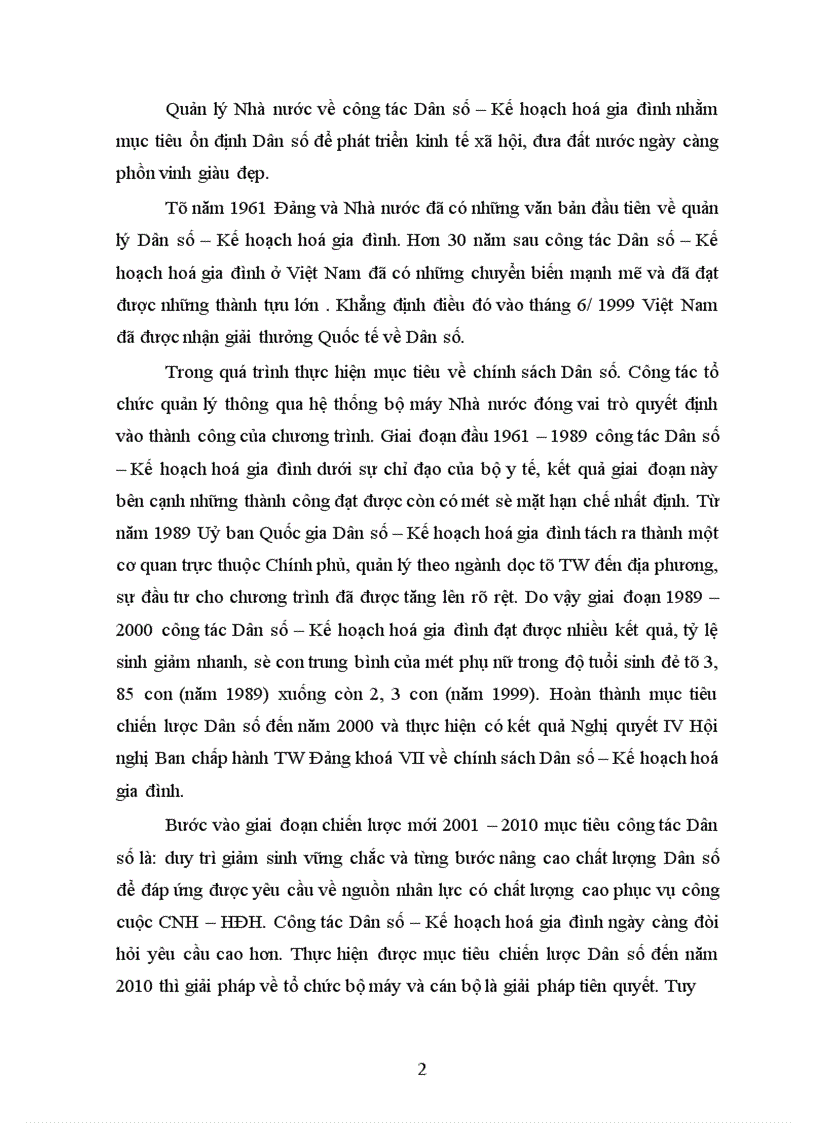 Quản lý Nhà nước về công tác Dân số – Kế hoạch hoá gia đình nhằm mục tiêu ổn định Dân số để phát triển kinh tế xã hội, đưa đất nước ngày càng phồn vinh giàu đẹp.

Tõ năm 1961 Đảng và Nhà nước đã có những văn bản đầu tiên về quản lý Dân số – Kế hoạch hoá gia đình. Hơn 30 năm sau công tác Dân số – Kế hoạch hoá gia đình ở Việt Nam đã có những chuyển biến mạnh mẽ và đã đạt được những thành tựu lớn . Khẳng định điều đó vào tháng 6/ 1999 Việt Nam đã được nhận giải thưởng Quốc tế về Dân số.

Trong quá trình thực hiện mục tiêu về chính sách Dân số. Công tác tổ chức quản lý thông qua hệ thống bộ máy Nhà nước đóng vai trò quyết định vào thành công của chương trình. Giai đoạn đầu 1961 – 1989 công tác Dân số – Kế hoạch hoá gia đình dưới sự chỉ đạo của bộ y tế, kết quả giai đoạn này bên cạnh những thành công đạt được còn có mét sè mặt hạn chế nhất định. Từ năm 1989 Uỷ ban Quốc gia Dân số – Kế hoạch hoá gia đình tách ra thành một cơ quan trực thuộc Chính phủ, quản lý theo ngành dọc tõ TW đến địa phương, sự đầu tư cho chương trình đã được tăng lên rõ rệt. Do vậy giai đoạn 1989 – 2000 công tác Dân số – Kế hoạch hoá gia đình đạt được nhiều kết quả, tỷ lệ sinh giảm nhanh, sè con trung bình của mét phụ nữ trong độ tuổi sinh đẻ tõ 3, 85 con (năm 1989) xuống còn 2, 3 con (năm 1999). Hoàn thành mục tiêu chiến lược Dân số đến năm 2000 và thực hiện có kết quả Nghị quyết IV Hội nghị Ban chấp hành TW Đảng khoá VII về chính sách Dân số – Kế hoạch hoá gia đình.

Bước vào giai đoạn chiến lược mới 2001 – 2010 mục tiêu công tác Dân số là: duy trì giảm sinh vững chắc và từng bước nâng cao chất lượng Dân số để đáp ứng được yêu cầu về nguồn nhân lực có chất lượng cao phục vụ công cuộc CNH – HĐH. Công tác Dân số – Kế hoạch hoá gia đình ngày càng đòi hỏi yêu cầu cao hơn. Thực hiện được mục tiêu chiến lược Dân số đến năm 2010 thì giải pháp về tổ chức bộ máy và cán bộ là giải pháp tiên quyết. Tuy

2